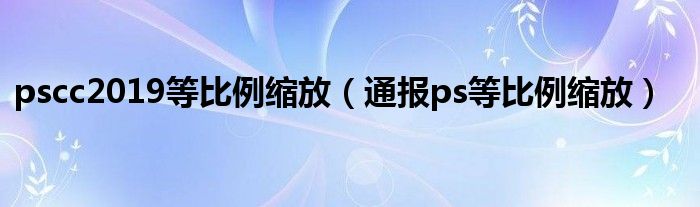 pscc2019等比例缩放（通报ps等比例缩放）